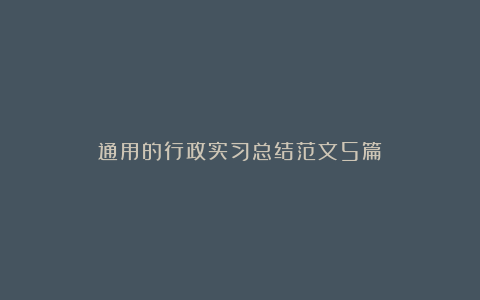 通用的行政实习总结范文5篇